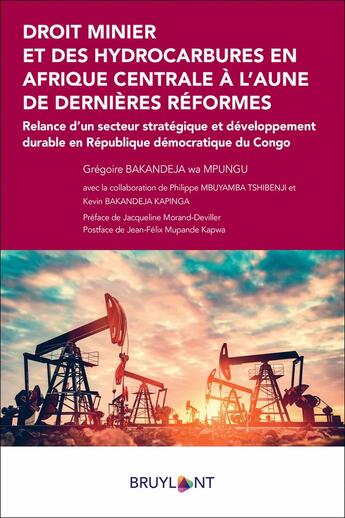 DROIT MINIER ET DES HYDROCARBURES EN AFRIQUE CENTRALE À L'AUNE DE DERNIÈRES RÉFORMES

Relance d'un secteur stratégique et développement durable en République démocratique du Congo

Grégoire BAKANDEJA wa MPUNGU

avec la collaboration de Philippe MBUYAMBA TSHIBENJI et Kevin BAKANDEJA KAPINGA

Préface de Jacqueline Morand-Deviller
Postface de Jean-Félix Mupande Kapwa

BRUYLANT